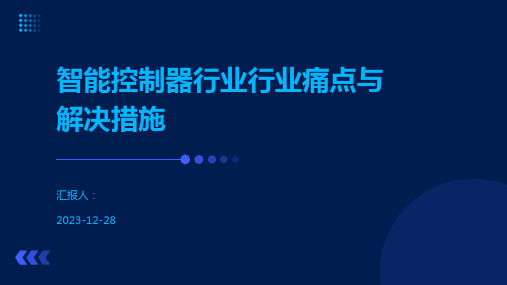 智能控制器行业行业痛点与解决措施

汇报人：

2023-12-28